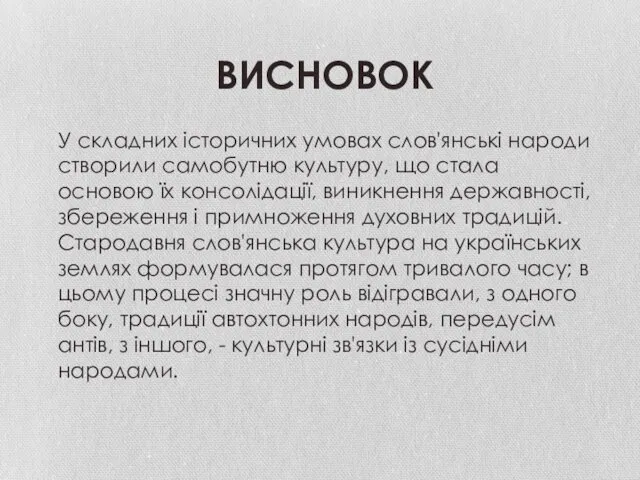 ВИСНОВОК

У складних історичних умовах слов'янські народи створили самобутню культуру, що стала основою їх консолідації, виникнення державності, збереження і примноження духовних традицій. Стародавня слов'янська культура на українських землях формувалася протягом тривалого часу; в цьому процесі значну роль відігравали, з одного боку, традиції автохтонних народів, передусім антів, з іншого, - культурні зв'язки із сусідніми народами.